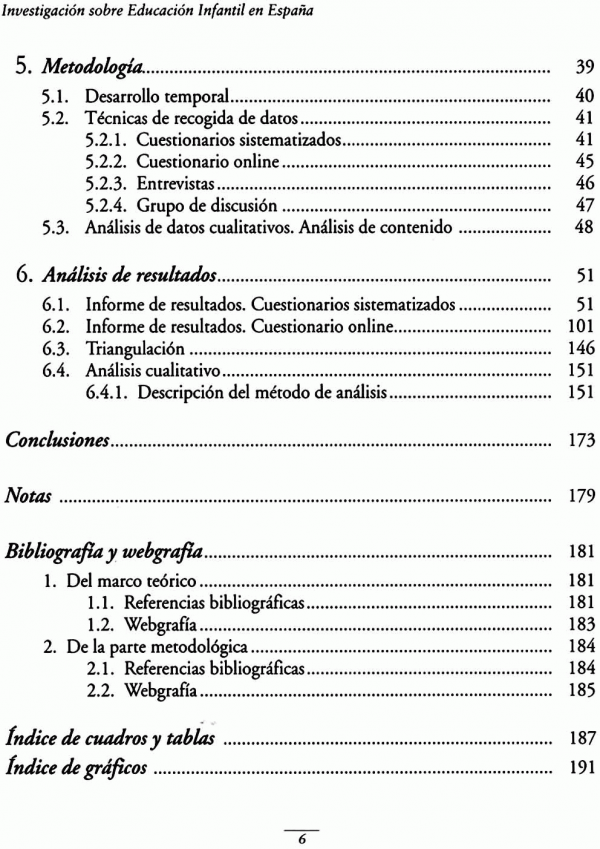 Investigación sobre Educación Infantil en España

5. Metodología ........ 39
5.1. Desarrollo temporal ........ 40
5.2. Técnicas de recogida de datos ........ 41
5.2.1. Cuestionarios sistematizados ........ 41
5.2.2. Cuestionario online ........ 45
5.2.3. Entrevistas ........ 46
5.2.4. Grupo de discusión ........ 47
5.3. Análisis de datos cualitativos. Análisis de contenido ........ 48

6. Análisis de resultados ........ 51
6.1. Informe de resultados. Cuestionarios sistematizados ........ 51
6.2. Informe de resultados. Cuestionario online ........ 101
6.3. Triangulación ........ 146
6.4. Análisis cualitativo ........ 151
6.4.1. Descripción del método de análisis ........ 151

Conclusiones ........ 173

Notas ........ 179

Bibliografía y webgrafía ........ 181
1. Del marco teórico ........ 181
1.1. Referencias bibliográficas ........ 181
1.2. Webgrafía ........ 183
2. De la parte metodológica ........ 184
2.1. Referencias bibliográficas ........ 184
2.2. Webgrafía ........ 185

Índice de cuadros y tablas ........ 187
Índice de gráficos ........ 191

6